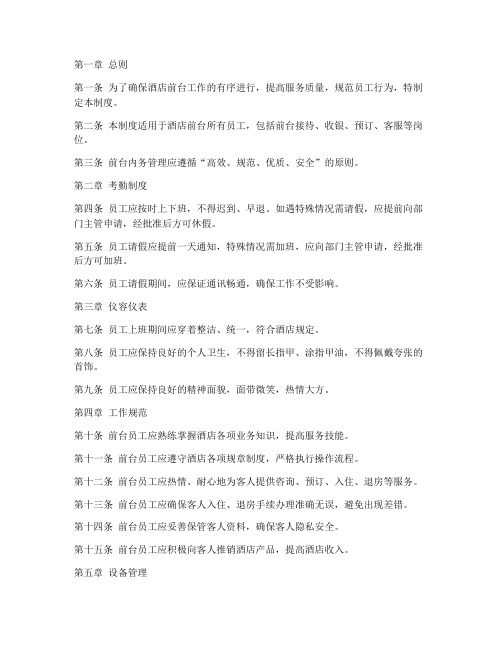 第一章 总则

第一条 为了确保酒店前台工作的有序进行，提高服务质量，规范员工行为，特制定本制度。

第二条 本制度适用于酒店前台所有员工，包括前台接待、收银、预订、客服等岗位。

第三条 前台内务管理应遵循“高效、规范、优质、安全”的原则。

第二章 考勤制度

第四条 员工应按时上下班，不得迟到、早退。如遇特殊情况需请假，应提前向部门主管申请，经批准后方可休假。

第五条 员工请假应提前一天通知，特殊情况需加班，应向部门主管申请，经批准后方可加班。

第六条 员工请假期间，应保证通讯畅通，确保工作不受影响。

第三章 仪容仪表

第七条 员工上班期间应穿着整洁、统一，符合酒店规定。

第八条 员工应保持良好的个人卫生，不得留长指甲、涂指甲油，不得佩戴夸张的首饰。

第九条 员工应保持良好的精神面貌，面带微笑，热情大方。

第四章 工作规范

第十条 前台员工应熟练掌握酒店各项业务知识，提高服务技能。

第十一条 前台员工应遵守酒店各项规章制度，严格执行操作流程。

第十二条 前台员工应热情、耐心地为客人提供咨询、预订、入住、退房等服务。

第十三条 前台员工应确保客人入住、退房手续办理准确无误，避免出现差错。

第十四条 前台员工应妥善保管客人资料，确保客人隐私安全。

第十五条 前台员工应积极向客人推销酒店产品，提高酒店收入。

第五章 设备管理